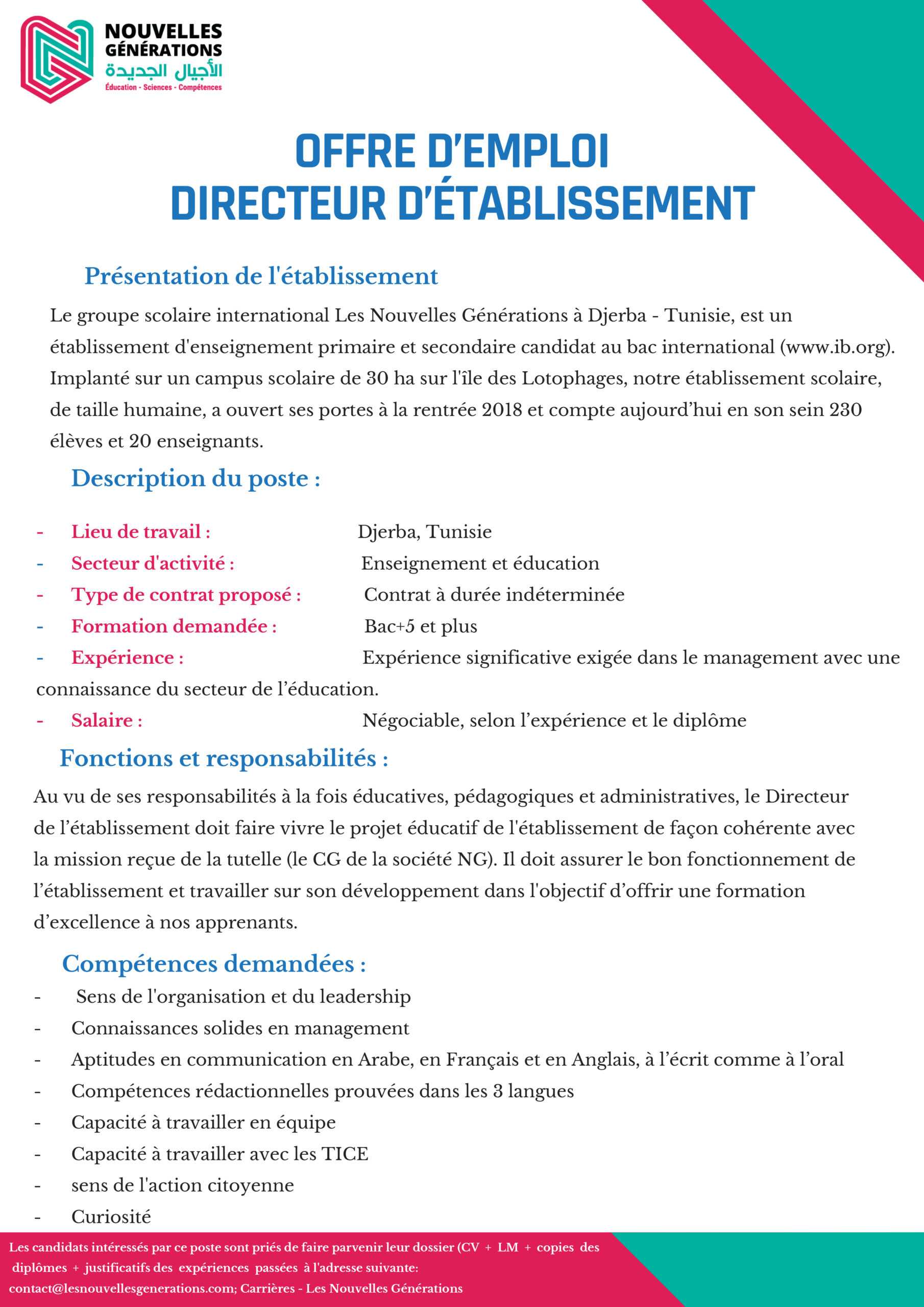 NOUVELLES GÉNÉRATIONS
الأجيال الجديدة
Éducation - Sciences - Compétences

OFFRE D'EMPLOI
DIRECTEUR D'ÉTABLISSEMENT

Présentation de l'établissement

Le groupe scolaire international Les Nouvelles Générations à Djerba - Tunisie, est un établissement d'enseignement primaire et secondaire candidat au bac international (www.ib.org). Implanté sur un campus scolaire de 30 ha sur l'île des Lotophages, notre établissement scolaire, de taille humaine, a ouvert ses portes à la rentrée 2018 et compte aujourd'hui en son sein 230 élèves et 20 enseignants.

Description du poste :

- Lieu de travail : Djerba, Tunisie
- Secteur d'activité : Enseignement et éducation
- Type de contrat proposé : Contrat à durée indéterminée
- Formation demandée : Bac+5 et plus
- Expérience : Expérience significative exigée dans le management avec une connaissance du secteur de l'éducation.
- Salaire : Négociable, selon l'expérience et le diplôme

Fonctions et responsabilités :

Au vu de ses responsabilités à la fois éducatives, pédagogiques et administratives, le Directeur de l'établissement doit faire vivre le projet éducatif de l'établissement de façon cohérente avec la mission reçue de la tutelle (le CG de la société NG). Il doit assurer le bon fonctionnement de l'établissement et travailler sur son développement dans l'objectif d'offrir une formation d'excellence à nos apprenants.

Compétences demandées :

- Sens de l'organisation et du leadership
- Connaissances solides en management
- Aptitudes en communication en Arabe, en Français et en Anglais, à l'écrit comme à l'oral
- Compétences rédactionnelles prouvées dans les 3 langues
- Capacité à travailler en équipe
- Capacité à travailler avec les TICE
- sens de l'action citoyenne
- Curiosité

Les candidats intéressés par ce poste sont priés de faire parvenir leur dossier (CV + LM + copies des diplômes + justificatifs des expériences passées à l'adresse suivante: contact@lesnouvellesgenerations.com; Carrières - Les Nouvelles Générations